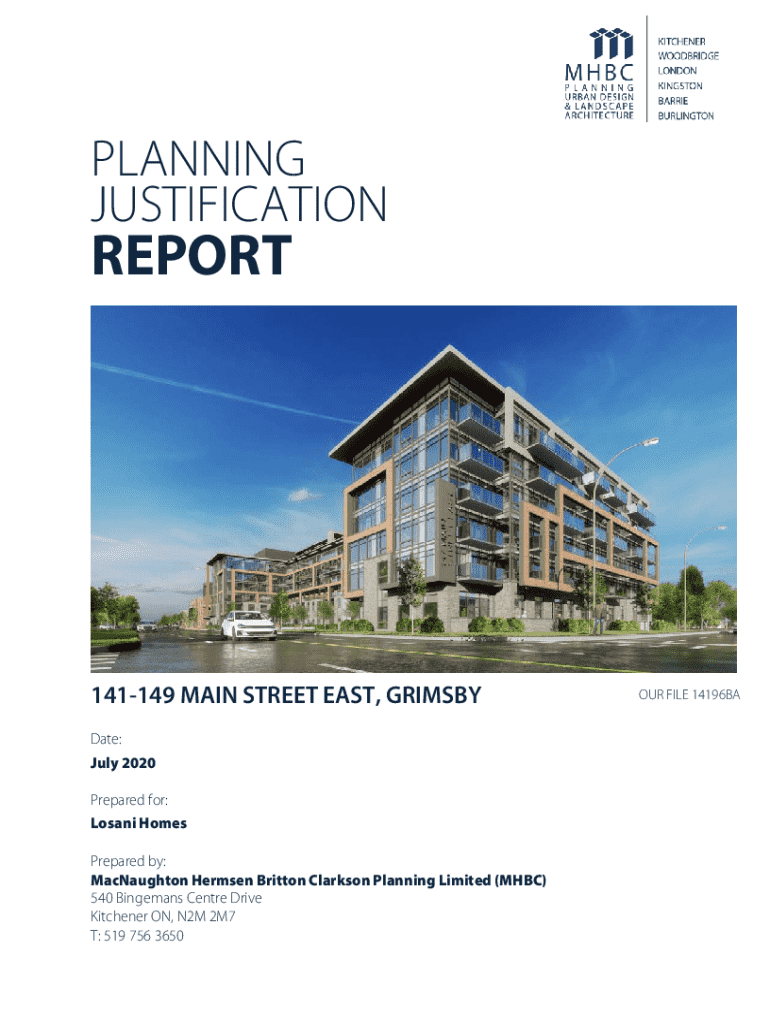 MHBC
PLANNING
URBAN DESIGN
& LANDSCAPE
ARCHITECTURE

KITCHENER
WOODBRIDGE
LONDON
KINGSTON
BARRIE
BURLINGTON

PLANNING
JUSTIFICATION
REPORT

141-149 MAIN STREET EAST, GRIMSBY

OUR FILE 14196BA

Date:
July 2020

Prepared for:
Losani Homes

Prepared by:
MacNaughton Hermsen Britton Clarkson Planning Limited (MHBC)
540 Bingemans Centre Drive
Kitchener ON, N2M 2M7
T: 519 756 3650